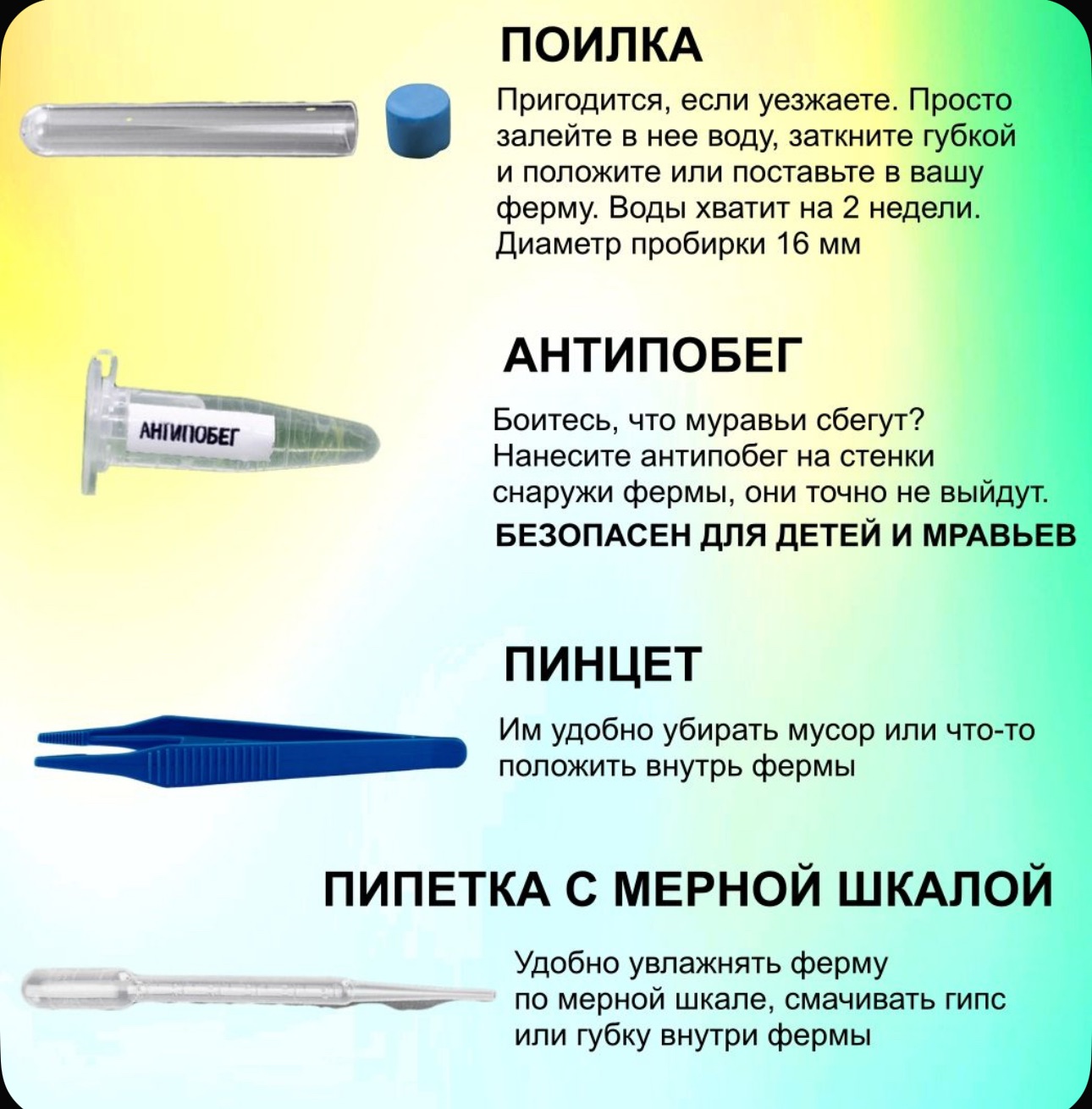 ПОИЛКА

Пригодится, если уезжаете. Просто залейте в нее воду, заткните губкой и положите или поставьте в вашу ферму. Воды хватит на 2 недели. Диаметр пробирки 16 мм

АНТИПОБЕГ

АНТИПОБЕГ

Боитесь, что муравьи сбегут? Нанесите антипобег на стенки снаружи фермы, они точно не выйдут.

БЕЗОПАСЕН ДЛЯ ДЕТЕЙ И МРАВЬЕВ

ПИНЦЕТ

Им удобно убирать мусор или что-то положить внутрь фермы

ПИПЕТКА С МЕРНОЙ ШКАЛОЙ

Удобно увлажнять ферму по мерной шкале, смачивать гипс или губку внутри фермы